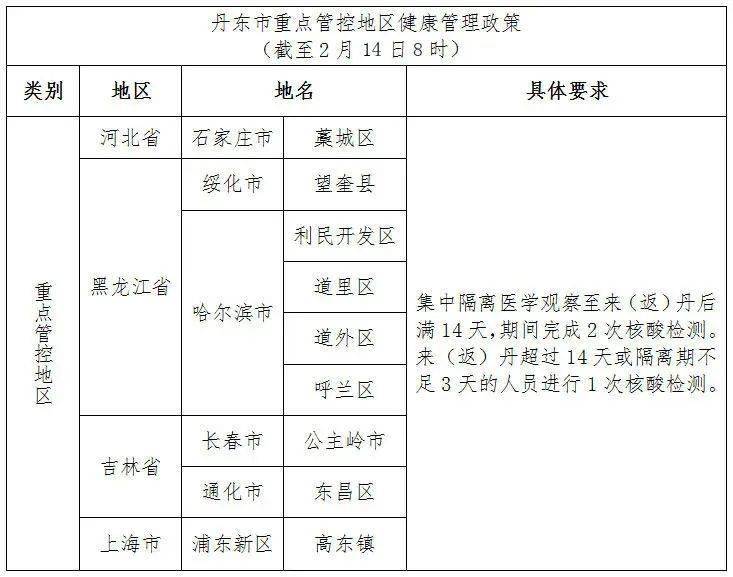 丹东市重点管控地区健康管理政策
（截至2月14日8时）

| 类别 | 地区 | 地名 | | 具体要求 |
|---|---|---|---|---|
| 重点管控地区 | 河北省 | 石家庄市 | 藁城区 | 集中隔离医学观察至来（返）丹后满14天，期间完成2次核酸检测。来（返）丹超过14天或隔离期不足3天的人员进行1次核酸检测。 |
| | 黑龙江省 | 绥化市 | 望奎县 | |
| | | 哈尔滨市 | 利民开发区 | |
| | | | 道里区 | |
| | | | 道外区 | |
| | | | 呼兰区 | |
| | 吉林省 | 长春市 | 公主岭市 | |
| | | 通化市 | 东昌区 | |
| | 上海市 | 浦东新区 | 高东镇 | |